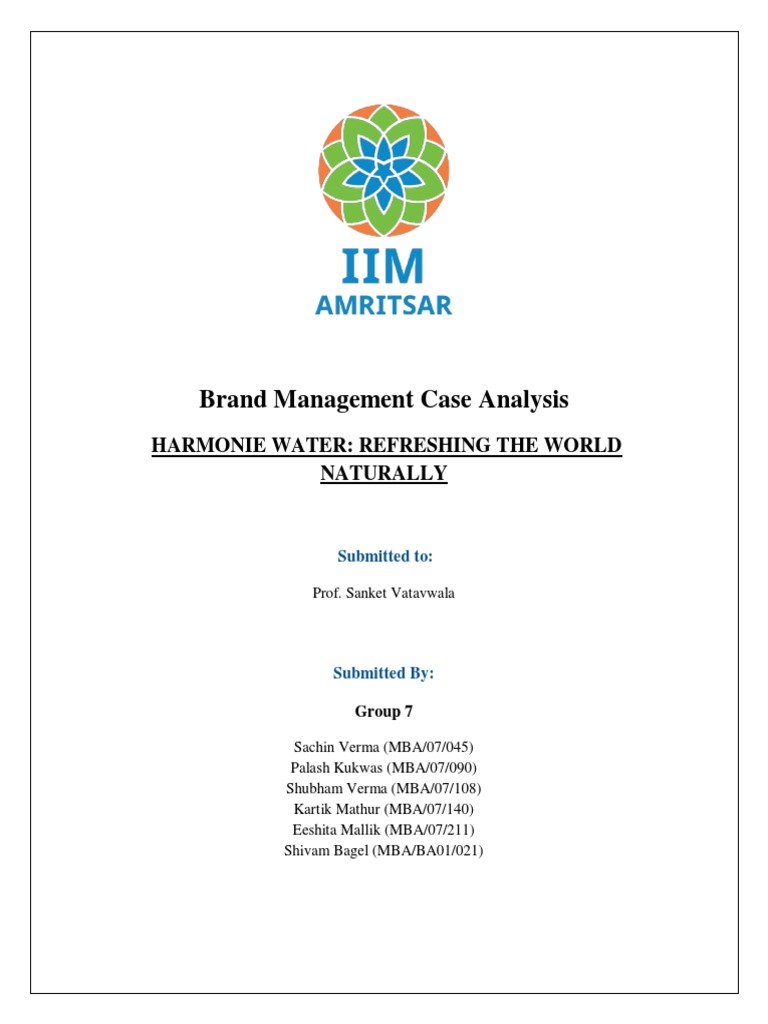 IIM
AMRITSAR

Brand Management Case Analysis

HARMONIE WATER: REFRESHING THE WORLD NATURALLY

Submitted to:

Prof. Sanket Vatavwala

Submitted By:

Group 7

Sachin Verma (MBA/07/045)
Palash Kukwas (MBA/07/090)
Shubham Verma (MBA/07/108)
Kartik Mathur (MBA/07/140)
Eeshita Mallik (MBA/07/211)
Shivam Bagel (MBA/BA01/021)